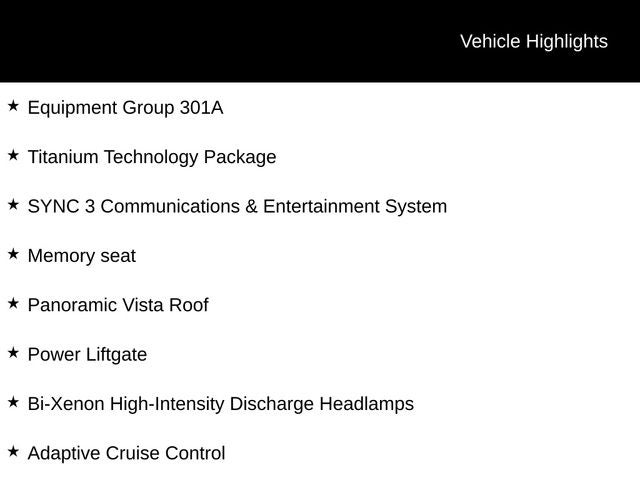 Vehicle Highlights

★ Equipment Group 301A

★ Titanium Technology Package

★ SYNC 3 Communications & Entertainment System

★ Memory seat

★ Panoramic Vista Roof

★ Power Liftgate

★ Bi-Xenon High-Intensity Discharge Headlamps

★ Adaptive Cruise Control